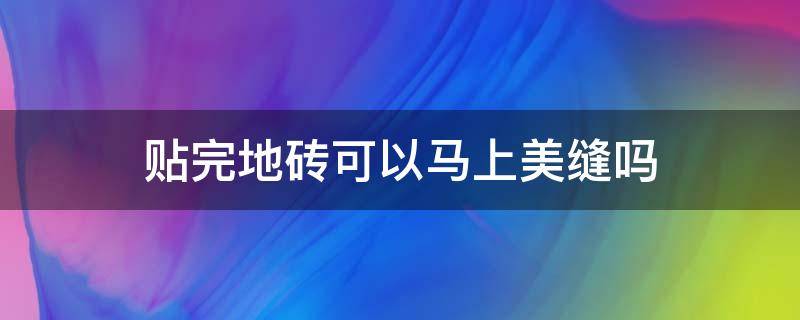 贴完地砖可以马上美缝吗